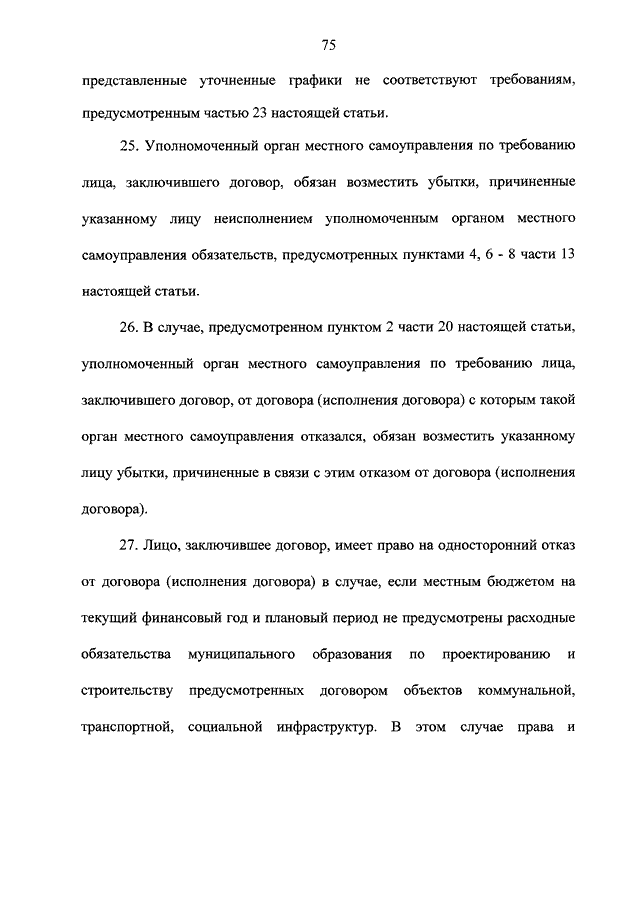 75

представленные уточненные графики не соответствуют требованиям, предусмотренным частью 23 настоящей статьи.

25. Уполномоченный орган местного самоуправления по требованию лица, заключившего договор, обязан возместить убытки, причиненные указанному лицу неисполнением уполномоченным органом местного самоуправления обязательств, предусмотренных пунктами 4, 6 - 8 части 13 настоящей статьи.

26. В случае, предусмотренном пунктом 2 части 20 настоящей статьи, уполномоченный орган местного самоуправления по требованию лица, заключившего договор, от договора (исполнения договора) с которым такой орган местного самоуправления отказался, обязан возместить указанному лицу убытки, причиненные в связи с этим отказом от договора (исполнения договора).

27. Лицо, заключившее договор, имеет право на односторонний отказ от договора (исполнения договора) в случае, если местным бюджетом на текущий финансовый год и плановый период не предусмотрены расходные обязательства муниципального образования по проектированию и строительству предусмотренных договором объектов коммунальной, транспортной, социальной инфраструктур. В этом случае права и